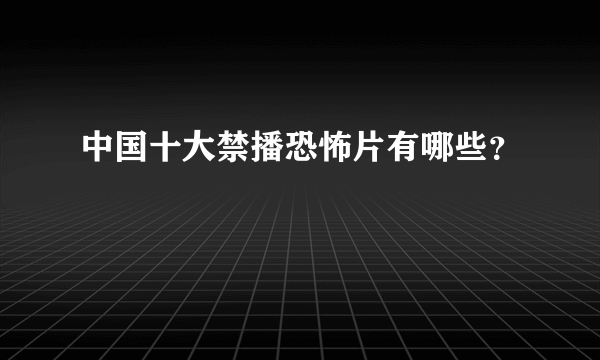 中国十大禁播恐怖片有哪些?